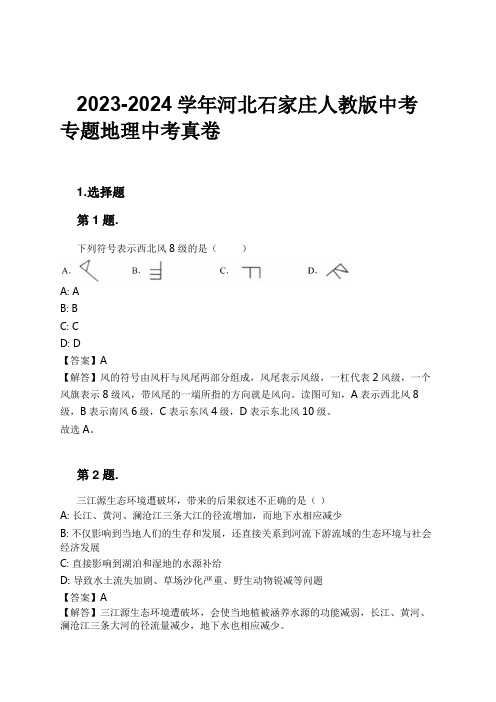 2023-2024 学年河北石家庄人教版中考专题地理中考真卷

1.选择题

第 1 题.

下列符号表示西北风 8 级的是（　　）

A.　B.　C.　D.

A: A
B: B
C: C
D: D
【答案】A
【解答】风的符号由风杆与风尾两部分组成，风尾表示风级，一杠代表 2 风级，一个风旗表示 8 级风，带风尾的一端所指的方向就是风向。读图可知，A 表示西北风 8 级，B 表示南风 6 级，C 表示东风 4 级，D 表示东北风 10 级。
故选 A。

第 2 题.

三江源生态环境遭破坏，带来的后果叙述不正确的是（ ）
A: 长江、黄河、澜沧江三条大江的径流增加，而地下水相应减少
B: 不仅影响到当地人们的生存和发展，还直接关系到河流下游流域的生态环境与社会经济发展
C: 直接影响到湖泊和湿地的水源补给
D: 导致水土流失加剧、草场沙化严重、野生动物锐减等问题
【答案】A
【解答】三江源生态环境遭破坏，会使当地植被涵养水源的功能减弱，长江、黄河、澜沧江三条大河的径流量减少，地下水也相应减少。